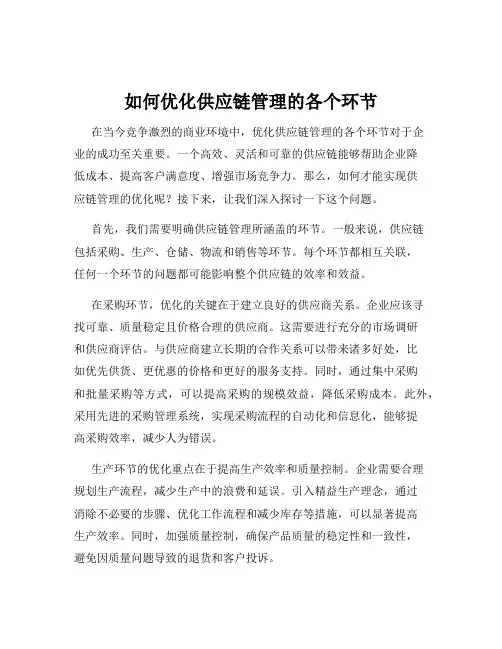 如何优化供应链管理的各个环节

在当今竞争激烈的商业环境中，优化供应链管理的各个环节对于企业的成功至关重要。一个高效、灵活和可靠的供应链能够帮助企业降低成本、提高客户满意度、增强市场竞争力。那么，如何才能实现供应链管理的优化呢？接下来，让我们深入探讨一下这个问题。

首先，我们需要明确供应链管理所涵盖的环节。一般来说，供应链包括采购、生产、仓储、物流和销售等环节。每个环节都相互关联，任何一个环节的问题都可能影响整个供应链的效率和效益。

在采购环节，优化的关键在于建立良好的供应商关系。企业应该寻找可靠、质量稳定且价格合理的供应商。这需要进行充分的市场调研和供应商评估。与供应商建立长期的合作关系可以带来诸多好处，比如优先供货、更优惠的价格和更好的服务支持。同时，通过集中采购和批量采购等方式，可以提高采购的规模效益，降低采购成本。此外，采用先进的采购管理系统，实现采购流程的自动化和信息化，能够提高采购效率，减少人为错误。

生产环节的优化重点在于提高生产效率和质量控制。企业需要合理规划生产流程，减少生产中的浪费和延误。引入精益生产理念，通过消除不必要的步骤、优化工作流程和减少库存等措施，可以显著提高生产效率。同时，加强质量控制，确保产品质量的稳定性和一致性，避免因质量问题导致的退货和客户投诉。